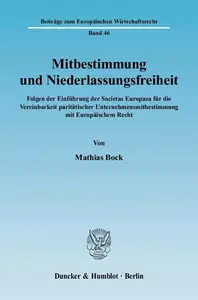 Beiträge zum Europäischen Wirtschaftsrecht

Band 46

Mitbestimmung und Niederlassungsfreiheit

Folgen der Einführung der Societas Europaea für die Vereinbarkeit paritätischer Unternehmensmitbestimmung mit Europäischem Recht

Von

Mathias Bock

Duncker & Humblot · Berlin